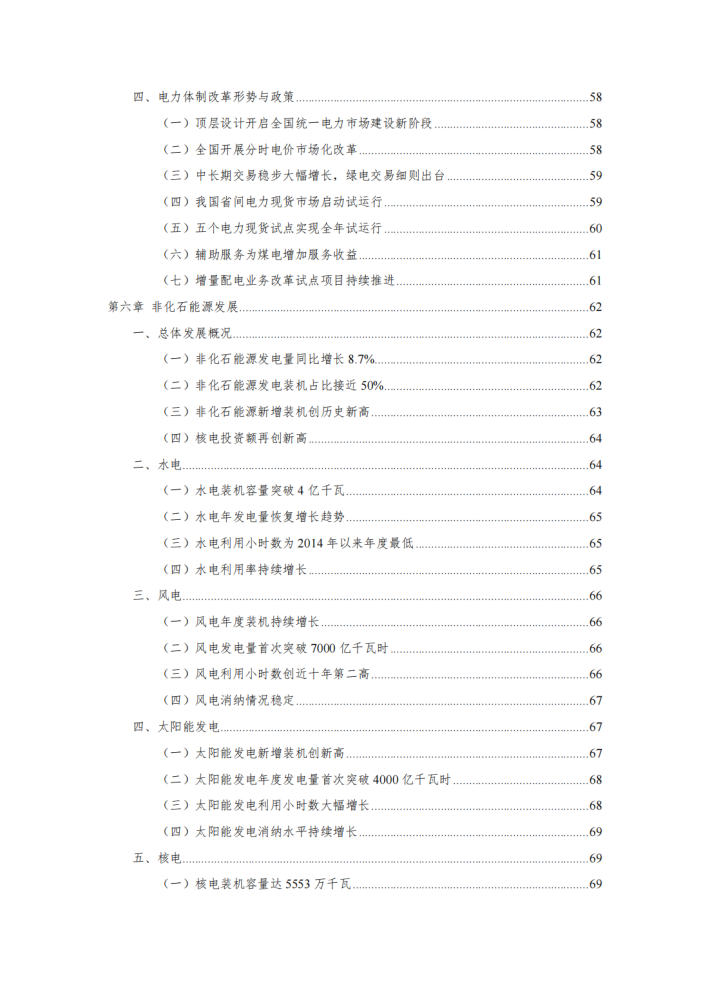 四、电力体制改革形势与政策......58
（一）顶层设计开启全国统一电力市场建设新阶段......58
（二）全国开展分时电价市场化改革......58
（三）中长期交易稳步大幅增长，绿电交易细则出台......59
（四）我国省间电力现货市场启动试运行......59
（五）五个电力现货试点实现全年试运行......60
（六）辅助服务为煤电增加服务收益......61
（七）增量配电业务改革试点项目持续推进......61
第六章 非化石能源发展......62
一、总体发展概况......62
（一）非化石能源发电量同比增长 8.7%......62
（二）非化石能源发电装机占比接近 50%......62
（三）非化石能源新增装机创历史新高......63
（四）核电投资额再创新高......64
二、水电......64
（一）水电装机容量突破 4 亿千瓦......64
（二）水电年发电量恢复增长趋势......65
（三）水电利用小时数为 2014 年以来年度最低......65
（四）水电利用率持续增长......65
三、风电......66
（一）风电年度装机持续增长......66
（二）风电发电量首次突破 7000 亿千瓦时......66
（三）风电利用小时数创近十年第二高......66
（四）风电消纳情况稳定......67
四、太阳能发电......67
（一）太阳能发电新增装机创新高......67
（二）太阳能发电年度发电量首次突破 4000 亿千瓦时......68
（三）太阳能发电利用小时数大幅增长......68
（四）太阳能发电消纳水平持续增长......69
五、核电......69
（一）核电装机容量达 5553 万千瓦......69